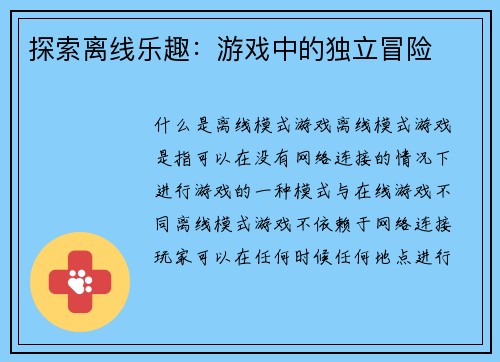 探索离线乐趣：游戏中的独立冒险

什么是离线模式游戏离线模式游戏是指可以在没有网络连接的情况下进行游戏的一种模式与在线游戏不同离线模式游戏不依赖于网络连接玩家可以在任何时候任何地点进行